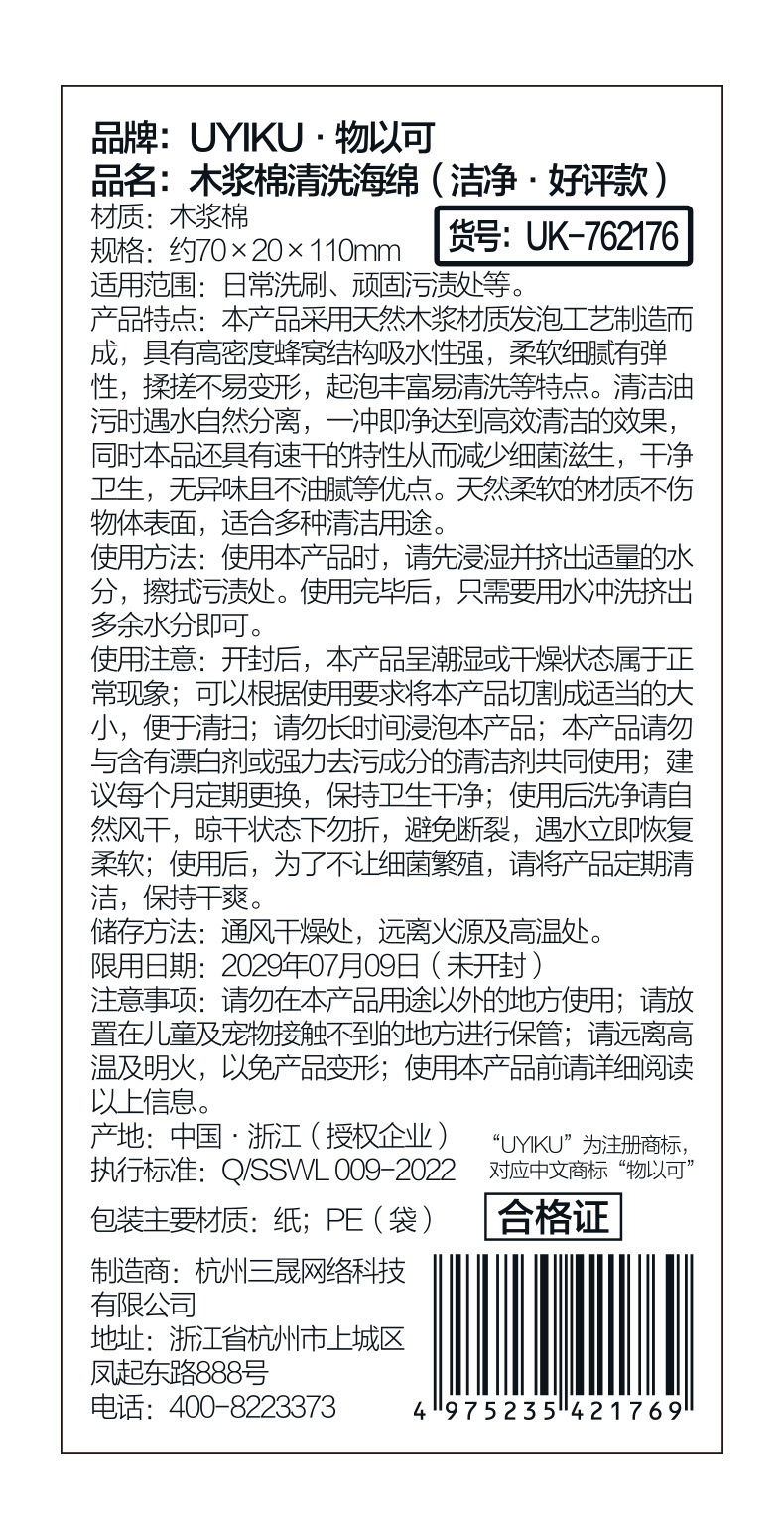 品牌：UYIKU · 物以可
品名：木浆棉清洗海绵（洁净 · 好评款）
材质：木浆棉
规格：约70×20×110mm
货号：UK-762176
适用范围：日常洗刷、顽固污渍处等。
产品特点：本产品采用天然木浆材质发泡工艺制造而成，具有高密度蜂窝结构吸水性强，柔软细腻有弹性，揉搓不易变形，起泡丰富易清洗等特点。清洁油污时遇水自然分离，一冲即净达到高效清洁的效果，同时本品还具有速干的特性从而减少细菌滋生，干净卫生，无异味且不油腻等优点。天然柔软的材质不伤物体表面，适合多种清洁用途。
使用方法：使用本产品时，请先浸湿并挤出适量的水分，擦拭污渍处。使用完毕后，只需要用水冲洗挤出多余水分即可。
使用注意：开封后，本产品呈潮湿或干燥状态属于正常现象；可以根据使用要求将本产品切割成适当的大小，便于清扫；请勿长时间浸泡本产品；本产品请勿与含有漂白剂或强力去污成分的清洁剂共同使用；建议每个月定期更换，保持卫生干净；使用后洗净请自然风干，晾干状态下勿折，避免断裂，遇水立即恢复柔软；使用后，为了不让细菌繁殖，请将产品定期清洁，保持干爽。
储存方法：通风干燥处，远离火源及高温处。
限用日期：2029年07月09日（未开封）
注意事项：请勿在本产品用途以外的地方使用；请放置在儿童及宠物接触不到的地方进行保管；请远离高温及明火，以免产品变形；使用本产品前请详细阅读以上信息。
产地：中国 · 浙江（授权企业）
执行标准：Q/SSWL 009-2022
“UYIKU”为注册商标，对应中文商标“物以可”
包装主要材质：纸；PE（袋）
合格证
制造商：杭州三晟网络科技有限公司
地址：浙江省杭州市上城区凤起东路888号
电话：400-8223373
4 975235 421769